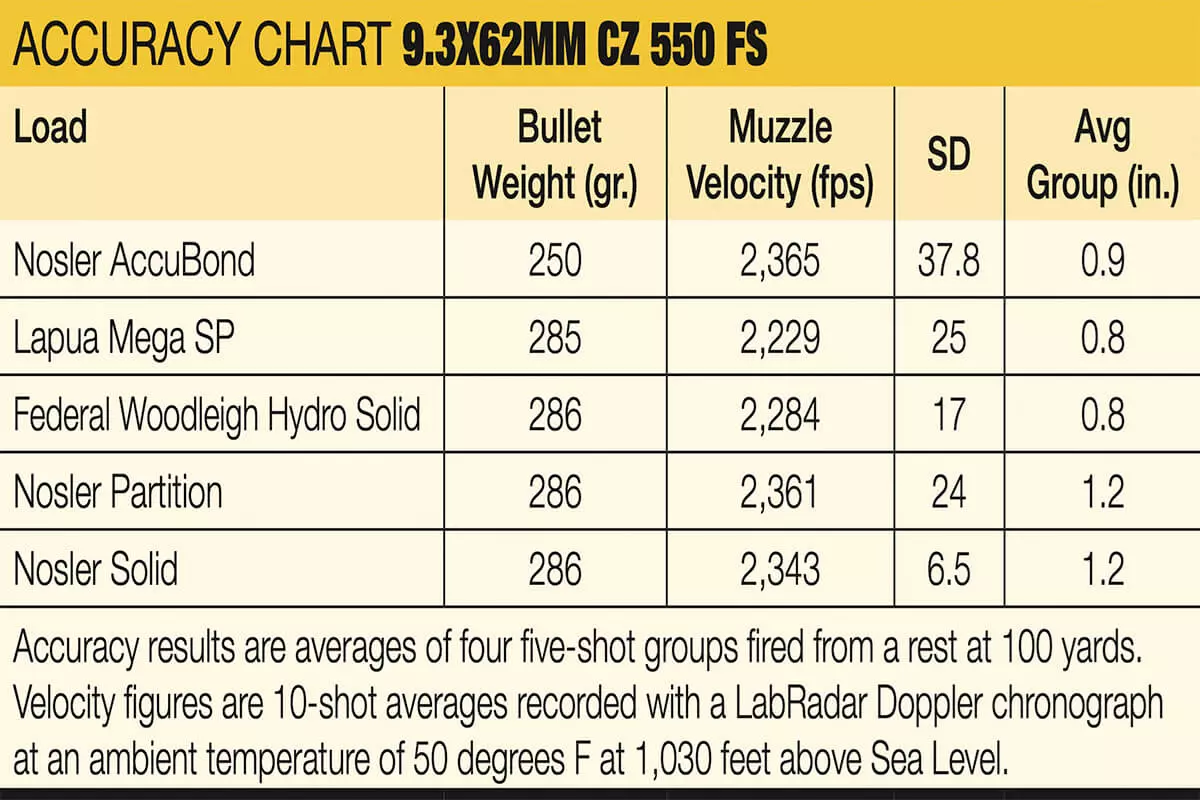 ACCURACY CHART 9.3X62MM CZ 550 FS

| Load | Bullet Weight (gr.) | Muzzle Velocity (fps) | SD | Avg Group (in.) |
|---|---|---|---|---|
| Nosler AccuBond | 250 | 2,365 | 37.8 | 0.9 |
| Lapua Mega SP | 285 | 2,229 | 25 | 0.8 |
| Federal Woodleigh Hydro Solid | 286 | 2,284 | 17 | 0.8 |
| Nosler Partition | 286 | 2,361 | 24 | 1.2 |
| Nosler Solid | 286 | 2,343 | 6.5 | 1.2 |

Accuracy results are averages of four five-shot groups fired from a rest at 100 yards. Velocity figures are 10-shot averages recorded with a LabRadar Doppler chronograph at an ambient temperature of 50 degrees F at 1,030 feet above Sea Level.